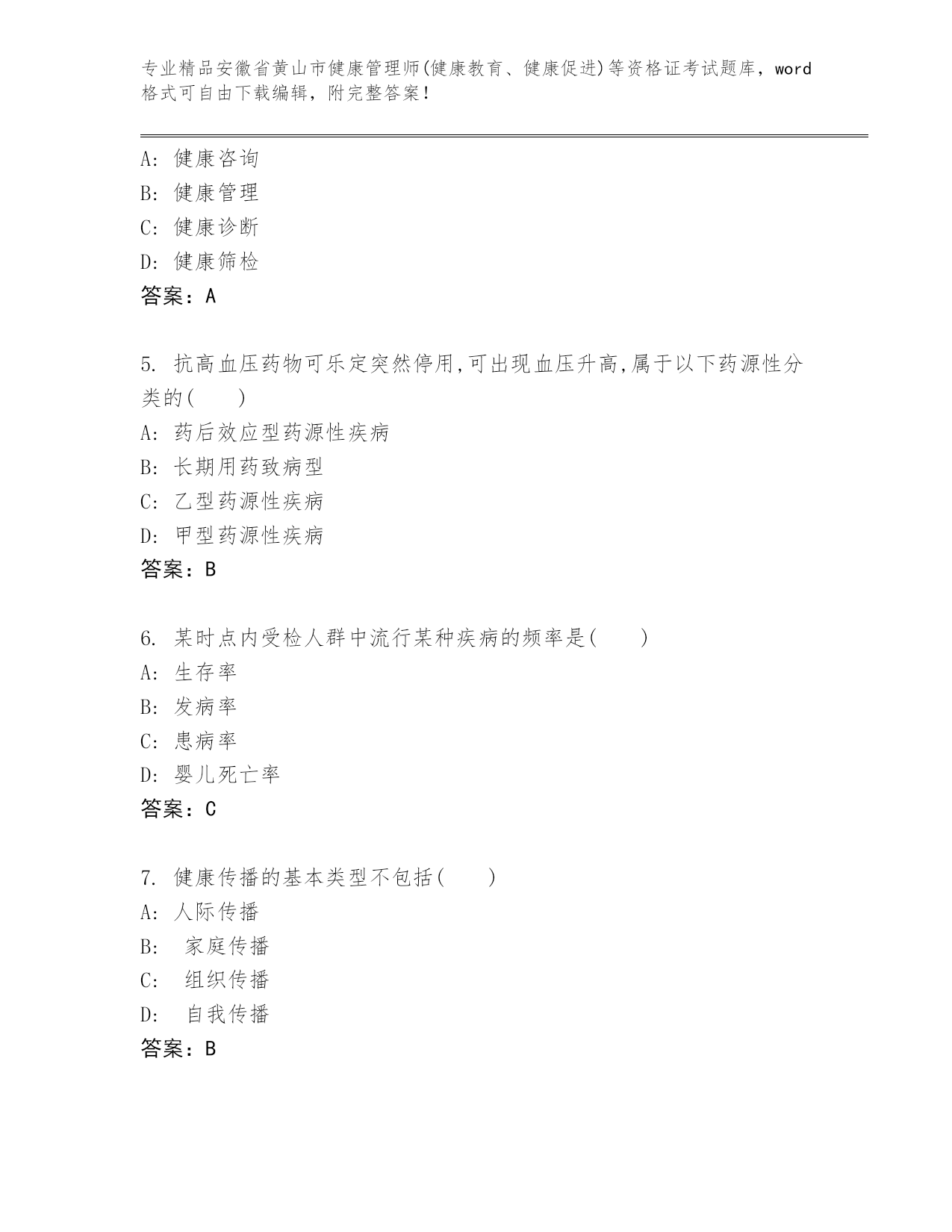 专业精品安徽省黄山市健康管理师(健康教育、健康促进)等资格证考试题库，word格式可自由下载编辑，附完整答案！

A: 健康咨询
B: 健康管理
C: 健康诊断
D: 健康筛检
答案：A

5. 抗高血压药物可乐定突然停用,可出现血压升高,属于以下药源性分类的(　　)
A: 药后效应型药源性疾病
B: 长期用药致病型
C: 乙型药源性疾病
D: 甲型药源性疾病
答案：B

6. 某时点内受检人群中流行某种疾病的频率是(　　)
A: 生存率
B: 发病率
C: 患病率
D: 婴儿死亡率
答案：C

7. 健康传播的基本类型不包括(　　)
A: 人际传播
B: 家庭传播
C: 组织传播
D: 自我传播
答案：B